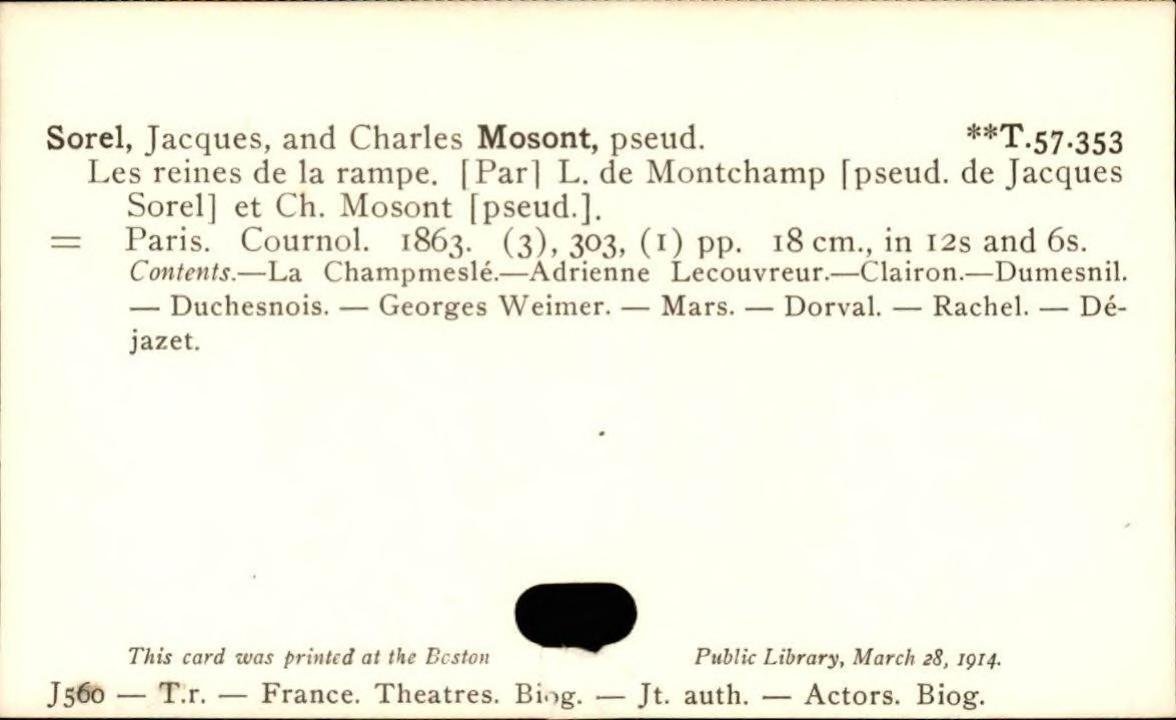 Sorel, Jacques, and Charles Mosont, pseud. **T.57.353

Les reines de la rampe. [Par] L. de Montchamp [pseud. de Jacques Sorel] et Ch. Mosont [pseud.].

= Paris. Cournol. 1863. (3), 303, (1) pp. 18 cm., in 12s and 6s.

Contents.—La Champmeslé.—Adrienne Lecouvreur.—Clairon.—Dumesnil. — Duchesnois. — Georges Weimer. — Mars. — Dorval. — Rachel. — Déjazet.

This card was printed at the Boston Public Library, March 28, 1914.

J560 — T.r. — France. Theatres. Biog. — Jt. auth. — Actors. Biog.